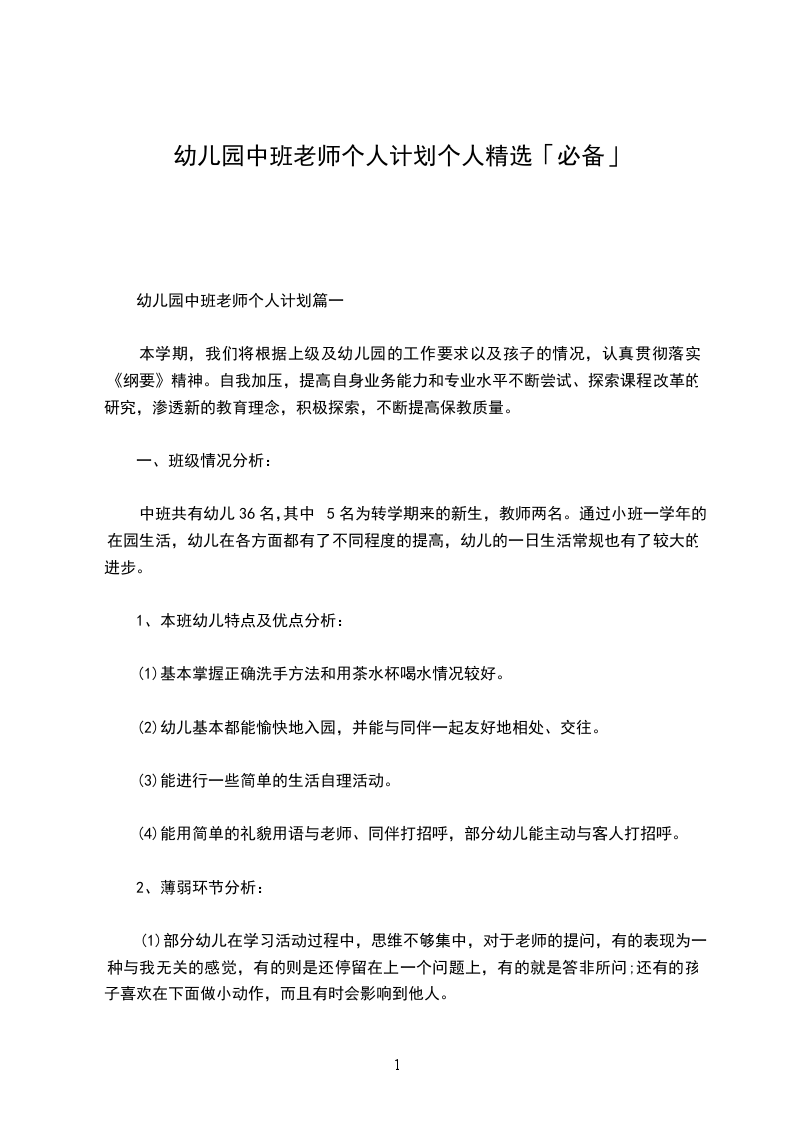 幼儿园中班老师个人计划个人精选「必备」

幼儿园中班老师个人计划篇一

本学期，我们将根据上级及幼儿园的工作要求以及孩子的情况，认真贯彻落实《纲要》精神。自我加压，提高自身业务能力和专业水平不断尝试、探索课程改革的研究，渗透新的教育理念，积极探索，不断提高保教质量。

一、班级情况分析：

中班共有幼儿36名,其中 5名为转学期来的新生，教师两名。通过小班一学年的在园生活，幼儿在各方面都有了不同程度的提高，幼儿的一日生活常规也有了较大的进步。

1、本班幼儿特点及优点分析：

⑴基本掌握正确洗手方法和用茶水杯喝水情况较好。

⑵幼儿基本都能愉快地入园，并能与同伴一起友好地相处、交往。

⑶能进行一些简单的生活自理活动。

⑷能用简单的礼貌用语与老师、同伴打招呼，部分幼儿能主动与客人打招呼。

2、薄弱环节分析：

⑴部分幼儿在学习活动过程中，思维不够集中，对于老师的提问，有的表现为一种与我无关的感觉，有的则是还停留在上一个问题上，有的就是答非所问;还有的孩子喜欢在下面做小动作，而且有时会影响到他人。

1